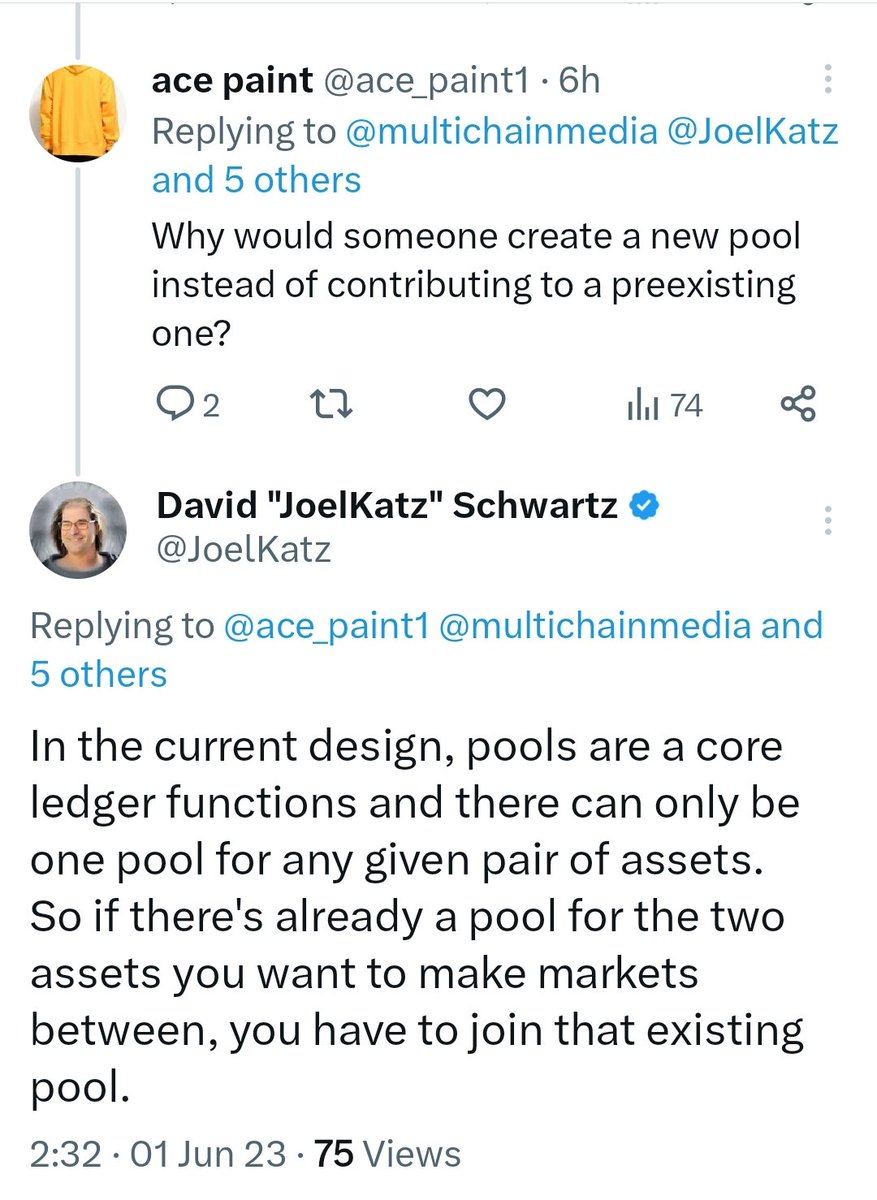 ace paint @ace_paint1 · 6h
Replying to @multichainmedia @JoelKatz and 5 others
Why would someone create a new pool instead of contributing to a preexisting one?

2 74

David "JoelKatz" Schwartz
@JoelKatz

Replying to @ace_paint1 @multichainmedia and 5 others

In the current design, pools are a core ledger functions and there can only be one pool for any given pair of assets. So if there's already a pool for the two assets you want to make markets between, you have to join that existing pool.

2:32 · 01 Jun 23 · 75 Views